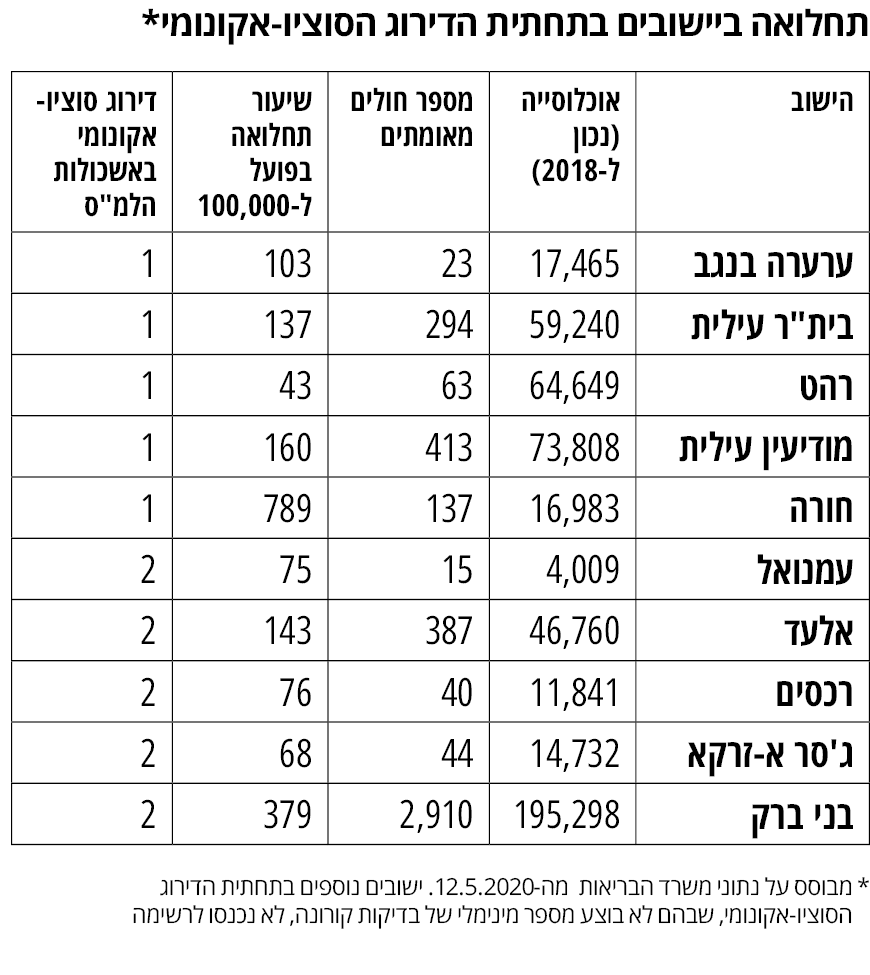 תחלואה ביישובים בתחתית הדירוג הסוציו-אקונומי*

| הישוב | אוכלוסייה (נכון ל-2018) | מספר חולים מאומתים | שיעור תחלואה בפועל ל-100,000 | דירוג סוציו-אקונומי באשכולות הלמ"ס |
|---|---|---|---|---|
| ערערה בנגב | 17,465 | 23 | 103 | 1 |
| בית"ר עילית | 59,240 | 294 | 137 | 1 |
| רהט | 64,649 | 63 | 43 | 1 |
| מודיעין עילית | 73,808 | 413 | 160 | 1 |
| חורה | 16,983 | 137 | 789 | 1 |
| עמנואל | 4,009 | 15 | 75 | 2 |
| אלעד | 46,760 | 387 | 143 | 2 |
| רכסים | 11,841 | 40 | 76 | 2 |
| ג'סר א-זרקא | 14,732 | 44 | 68 | 2 |
| בני ברק | 195,298 | 2,910 | 379 | 2 |

* מבוסס על נתוני משרד הבריאות מה-12.5.2020. ישובים נוספים בתחתית הדירוג הסוציו-אקונומי, שבהם לא בוצע מספר מינימלי של בדיקות קורונה, לא נכנסו לרשימה